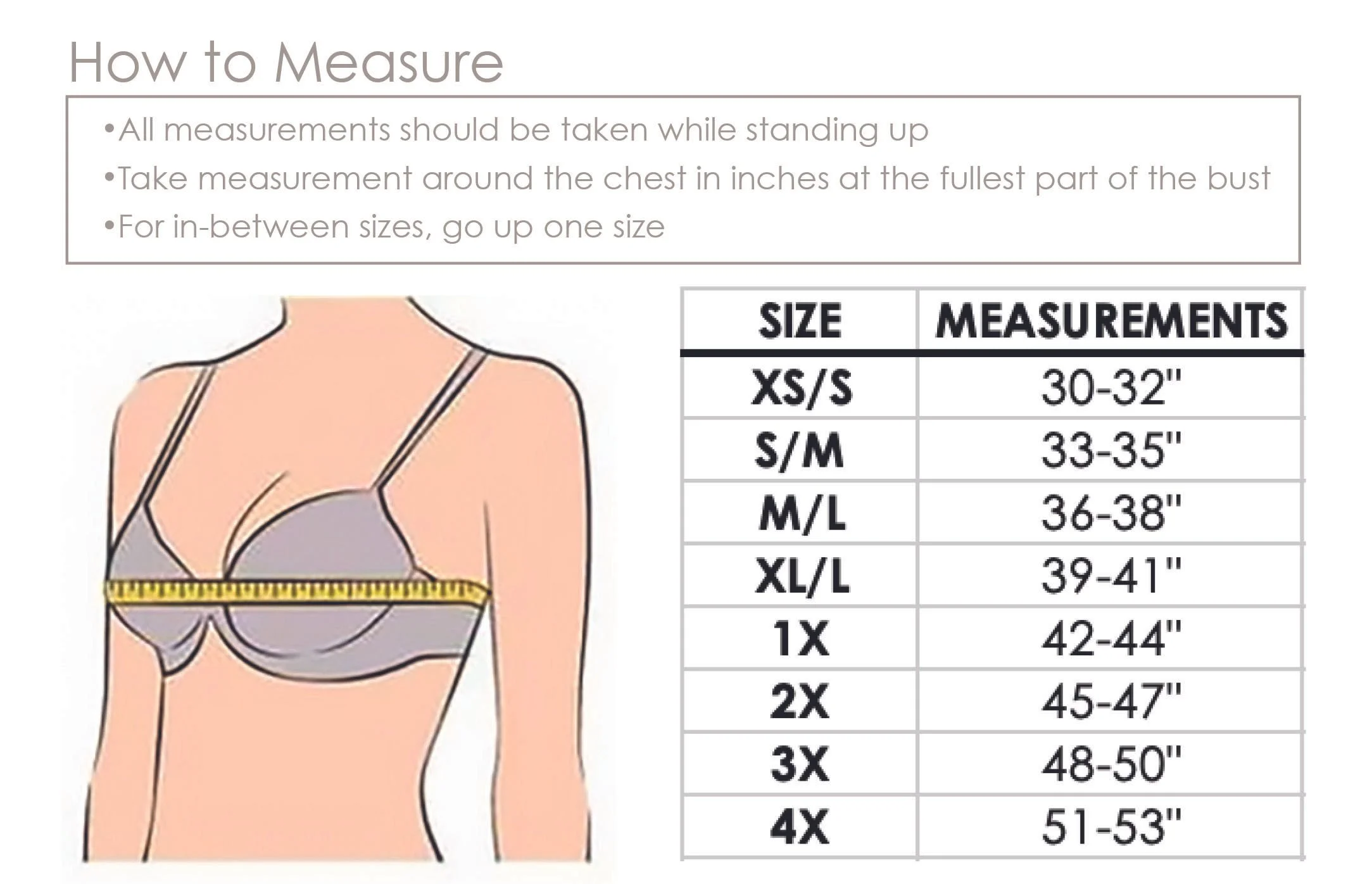 How to Measure

•All measurements should be taken while standing up
•Take measurement around the chest in inches at the fullest part of the bust
•For in-between sizes, go up one size

| SIZE | MEASUREMENTS |
|---|---|
| XS/S | 30-32" |
| S/M | 33-35" |
| M/L | 36-38" |
| XL/L | 39-41" |
| 1X | 42-44" |
| 2X | 45-47" |
| 3X | 48-50" |
| 4X | 51-53" |